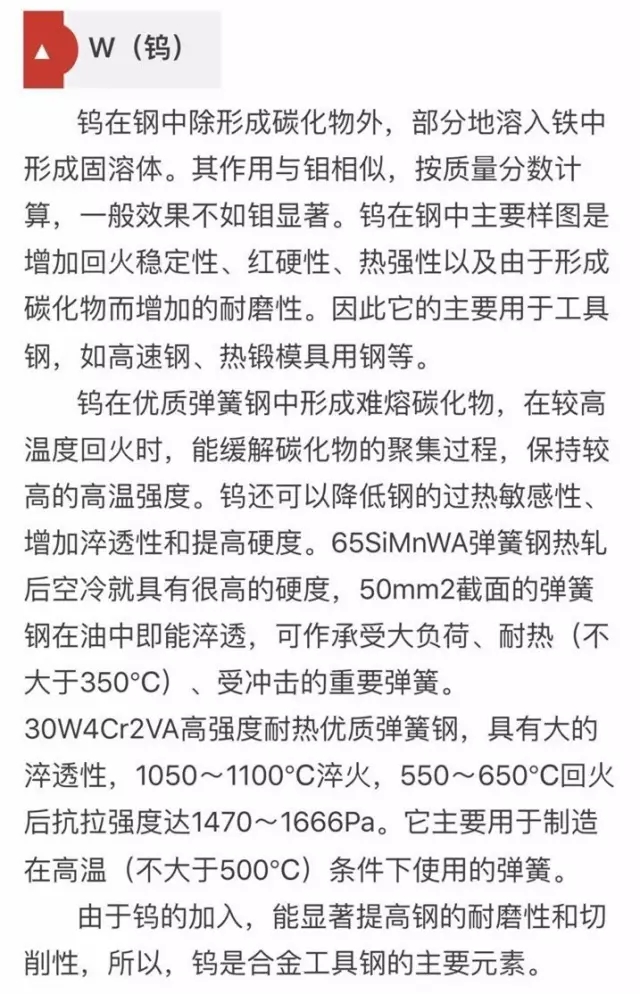 W（钨）

钨在钢中除形成碳化物外，部分地溶入铁中形成固溶体。其作用与钼相似，按质量分数计算，一般效果不如钼显著。钨在钢中主要样图是增加回火稳定性、红硬性、热强性以及由于形成碳化物而增加的耐磨性。因此它的主要用于工具钢，如高速钢、热锻模具用钢等。

钨在优质弹簧钢中形成难熔碳化物，在较高温度回火时，能缓解碳化物的聚集过程，保持较高的高温强度。钨还可以降低钢的过热敏感性、增加淬透性和提高硬度。65SiMnWA弹簧钢热轧后空冷就具有很高的硬度，50mm2截面的弹簧钢在油中即能淬透，可作承受大负荷、耐热（不大于350°C）、受冲击的重要弹簧。30W4Cr2VA高强度耐热优质弹簧钢，具有大的淬透性，1050～1100°C淬火，550～650°C回火后抗拉强度达1470～1666Pa。它主要用于制造在高温（不大于500°C）条件下使用的弹簧。

由于钨的加入，能显著提高钢的耐磨性和切削性，所以，钨是合金工具钢的主要元素。